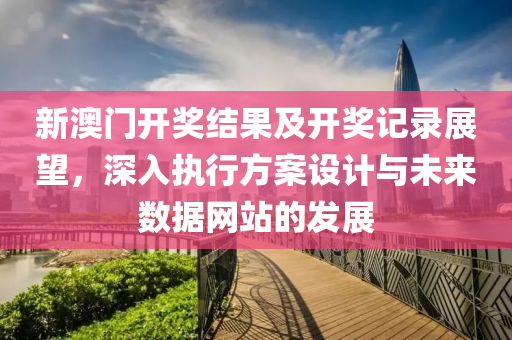 新澳门开奖结果及开奖记录展望，深入执行方案设计与未来数据网站的发展